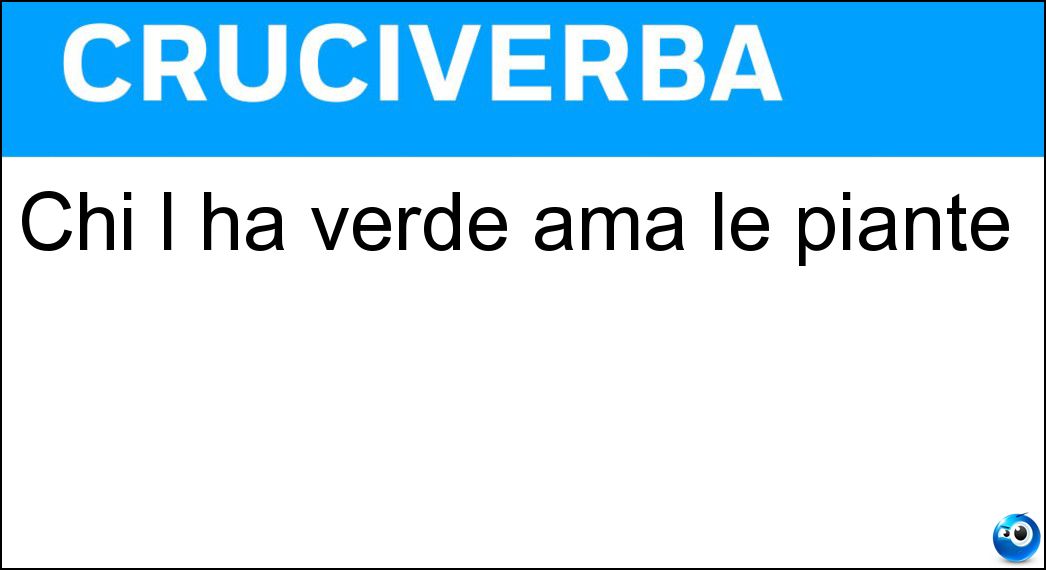 CRUCIVERBA

Chi l ha verde ama le piante